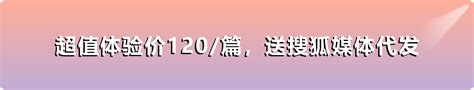 超值体验价120/篇，送搜狐媒体代发